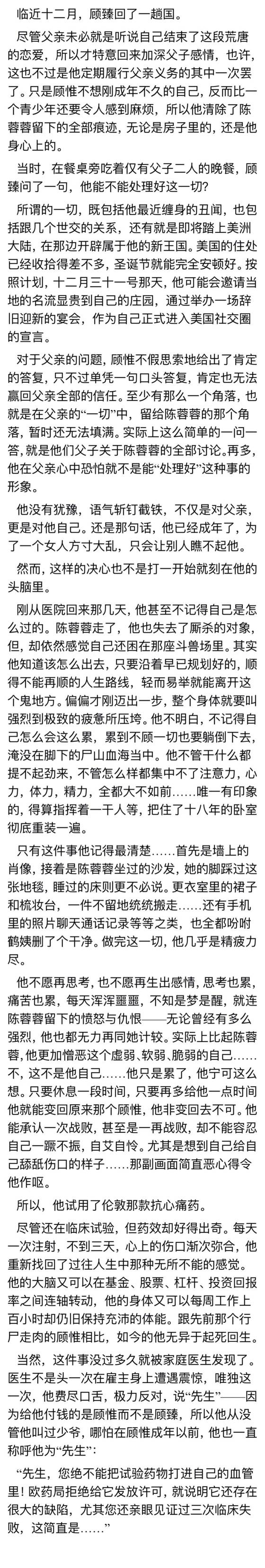 临近十二月，顾臻回了一趟国。

尽管父亲未必就是听说自己结束了这段荒唐的恋爱，所以才特意回来加深父子感情，也许，这也不过是他定期履行父亲义务的其中一次罢了。只是顾惟不想刚成年不久的自己，反而比一个青少年还要令人感到麻烦，所以他清除了陈蓉蓉留下的全部痕迹，无论是房子里的，还是他身心上的。

当时，在餐桌旁吃着仅有父子二人的晚餐，顾臻问了一句，他能不能处理好这一切？

所谓的一切，既包括他最近缠身的丑闻，也包括跟几个世交的关系，还有就是即将踏上美洲大陆，在那边开辟属于他的新王国。美国的住处已经收拾得差不多，圣诞节就能完全安顿好。按照计划，十二月三十一号那天，他可能会邀请当地的名流显贵到自己的庄园，通过举办一场辞旧迎新的宴会，作为自己正式进入美国社交圈的宣言。

对于父亲的问题，顾惟不假思索地给出了肯定的答复，只不过单凭一句口头答复，肯定也无法赢回父亲全部的信任。至少有那么一个角落，也就是在父亲的“一切”中，留给陈蓉蓉的那个角落，暂时还无法填满。实际上这么简单的一问一答，就是他们父子关于陈蓉蓉的全部讨论。再多，他在父亲心中恐怕就不是能“处理好”这种事的形象。

他没有犹豫，语气斩钉截铁，不仅是对父亲，更是对他自己。还是那句话，他已经成年了，为了一个女人方寸大乱，只会让别人瞧不起他。

然而，这样的决心也不是打一开始就刻在他的头脑里。

刚从医院回来那几天，他甚至不记得自己是怎么过的。陈蓉蓉走了，他也失去了厮杀的对象，但，却依然感觉自己还困在那座斗兽场里。其实他知道该怎么出去，只要沿着早已规划好的，顺得不能再顺的人生路线，轻而易举就能离开这个鬼地方。偏偏才刚迈出一步，整个身体就要叫强烈到极致的疲惫所压垮。他不明白，不记得自己怎么会这么累，累到不顾一切也要躺倒下去，淹没在脚下的尸山血海当中。他不管干什么都提不起劲来，不管怎么样都集中不了注意力，心力，体力，精力，全都大不如前……唯一有印象的，得算指挥着一干人等，把住了十八年的卧室彻底重装一遍。

只有这件事他记得最清楚……首先是墙上的肖像，接着是陈蓉蓉坐过的沙发，她的脚踩过这张地毯，睡过的床则更不必说。更衣室里的裙子和梳妆台，一件不留地统统搬走……还有手机里的照片聊天通话记录等等之类，也全都吩咐鹤姨删了个干净。做完这一切，他几乎是精疲力尽。

他不愿再思考，也不愿再生出感情，思考也累，痛苦也累，每天浑浑噩噩，不知是梦是醒，就连陈蓉蓉留下的愤怒与仇恨——无论曾经有多么强烈，他也都无力再同她计较。实际上比起陈蓉蓉，他更加憎恶这个虚弱、软弱、脆弱的自己……不，这不是他自己……他只是累了，他宁可这么想。只要休息一段时间，只要再多给他一点时间他就能变回原来那个顾惟，他非变回去不可。他能承认一次战败，甚至是一再战败，却不能容忍自己一蹶不振，自艾自怜。尤其是想到自己给自己舔舐伤口的样子……那副画面简直恶心得令他作呕。

所以，他试用了伦敦那款抗心痛药。

尽管还在临床试验，但药效却好得出奇。每天一次注射，不到三天，心上的伤口渐次弥合，他重新找回了过往人生中那种无所不能的感觉。他的大脑又可以在基金、股票、杠杆、投资回报率之间连轴转动，他的身体又可以每周工作上百小时却仍旧保持充沛的体能。跟先前那个行尸走肉的顾惟相比，如今的他无异于起死回生。

当然，这件事没过多久就被家庭医生发现了。医生不是头一次在雇主身上遭遇震惊，唯独这一次，他费尽口舌，极力反对，说“先生”——因为给他付钱的是顾惟而不是顾臻，所以他从没管他叫过少爷，哪怕在顾惟成年以前，他也一直称呼他为“先生”：

“先生，您绝不能把试验药物打进自己的血管里！欧药局拒绝给它发放许可，就说明它还存在很大的缺陷，尤其您还亲眼见证过三次临床失败，这简直是……”